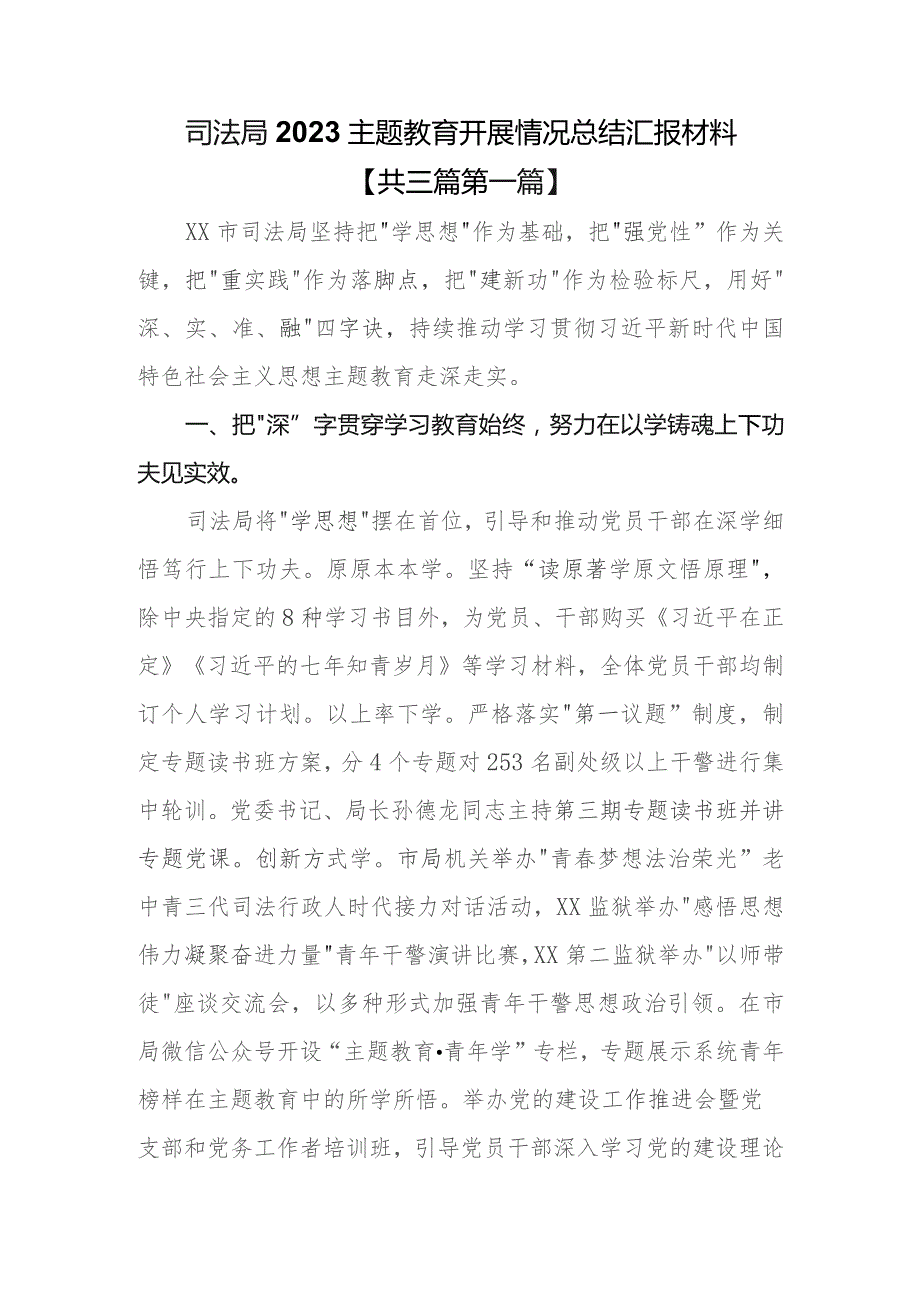 司法局2023主题教育开展情况总结汇报材料
【共三篇第一篇】

XX市司法局坚持把"学思想"作为基础，把"强党性”作为关键，把"重实践"作为落脚点，把"建新功"作为检验标尺，用好"深、实、准、融"四字诀，持续推动学习贯彻习近平新时代中国特色社会主义思想主题教育走深走实。

一、把"深”字贯穿学习教育始终，努力在以学铸魂上下功夫见实效。

司法局将"学思想"摆在首位，引导和推动党员干部在深学细悟笃行上下功夫。原原本本学。坚持“读原著学原文悟原理"，除中央指定的8种学习书目外，为党员、干部购买《习近平在正定》《习近平的七年知青岁月》等学习材料，全体党员干部均制订个人学习计划。以上率下学。严格落实"第一议题”制度，制定专题读书班方案，分4个专题对253名副处级以上干警进行集中轮训。党委书记、局长孙德龙同志主持第三期专题读书班并讲专题党课。创新方式学。市局机关举办"青春梦想法治荣光”老中青三代司法行政人时代接力对话活动，XX监狱举办"感悟思想伟力凝聚奋进力量"青年干警演讲比赛,XX第二监狱举办"以师带徒"座谈交流会，以多种形式加强青年干警思想政治引领。在市局微信公众号开设“主题教育•青年学”专栏，专题展示系统青年榜样在主题教育中的所学所悟。举办党的建设工作推进会暨党支部和党务工作者培训班，引导党员干部深入学习党的建设理论